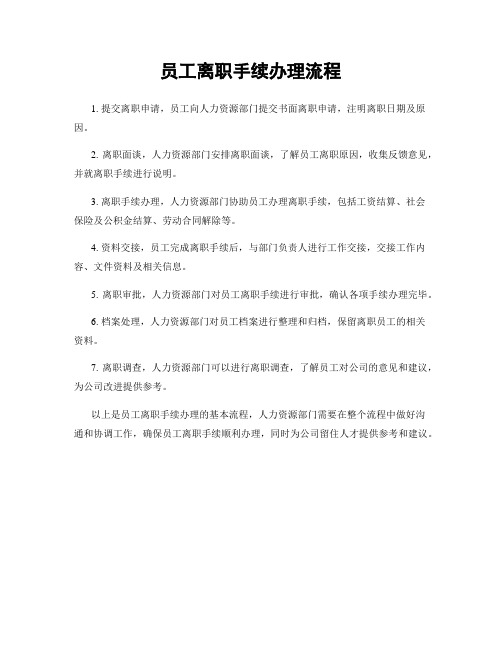 员工离职手续办理流程

1. 提交离职申请，员工向人力资源部门提交书面离职申请，注明离职日期及原因。

2. 离职面谈，人力资源部门安排离职面谈，了解员工离职原因，收集反馈意见，并就离职手续进行说明。

3. 离职手续办理，人力资源部门协助员工办理离职手续，包括工资结算、社会保险及公积金结算、劳动合同解除等。

4. 资料交接，员工完成离职手续后，与部门负责人进行工作交接，交接工作内容、文件资料及相关信息。

5. 离职审批，人力资源部门对员工离职手续进行审批，确认各项手续办理完毕。

6. 档案处理，人力资源部门对员工档案进行整理和归档，保留离职员工的相关资料。

7. 离职调查，人力资源部门可以进行离职调查，了解员工对公司的意见和建议，为公司改进提供参考。

以上是员工离职手续办理的基本流程，人力资源部门需要在整个流程中做好沟通和协调工作，确保员工离职手续顺利办理，同时为公司留住人才提供参考和建议。